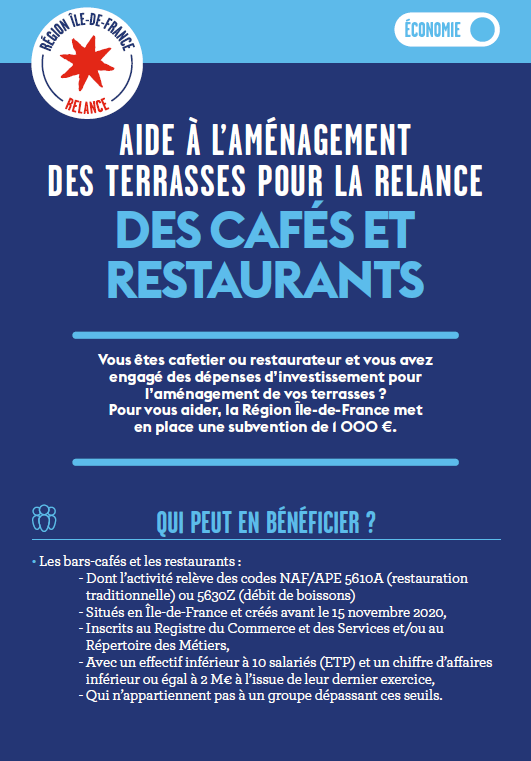 RÉGION ÎLE-DE-FRANCE
RELANCE

ÉCONOMIE

AIDE À L'AMÉNAGEMENT DES TERRASSES POUR LA RELANCE
DES CAFÉS ET RESTAURANTS

Vous êtes cafetier ou restaurateur et vous avez engagé des dépenses d'investissement pour l'aménagement de vos terrasses ?
Pour vous aider, la Région Île-de-France met en place une subvention de 1 000 €.

QUI PEUT EN BÉNÉFICIER ?

• Les bars-cafés et les restaurants :
- Dont l'activité relève des codes NAF/APE 5610A (restauration traditionnelle) ou 5630Z (débit de boissons)
- Situés en Île-de-France et créés avant le 15 novembre 2020,
- Inscrits au Registre du Commerce et des Services et/ou au Répertoire des Métiers,
- Avec un effectif inférieur à 10 salariés (ETP) et un chiffre d'affaires inférieur ou égal à 2 M€ à l'issue de leur dernier exercice,
- Qui n'appartiennent pas à un groupe dépassant ces seuils.